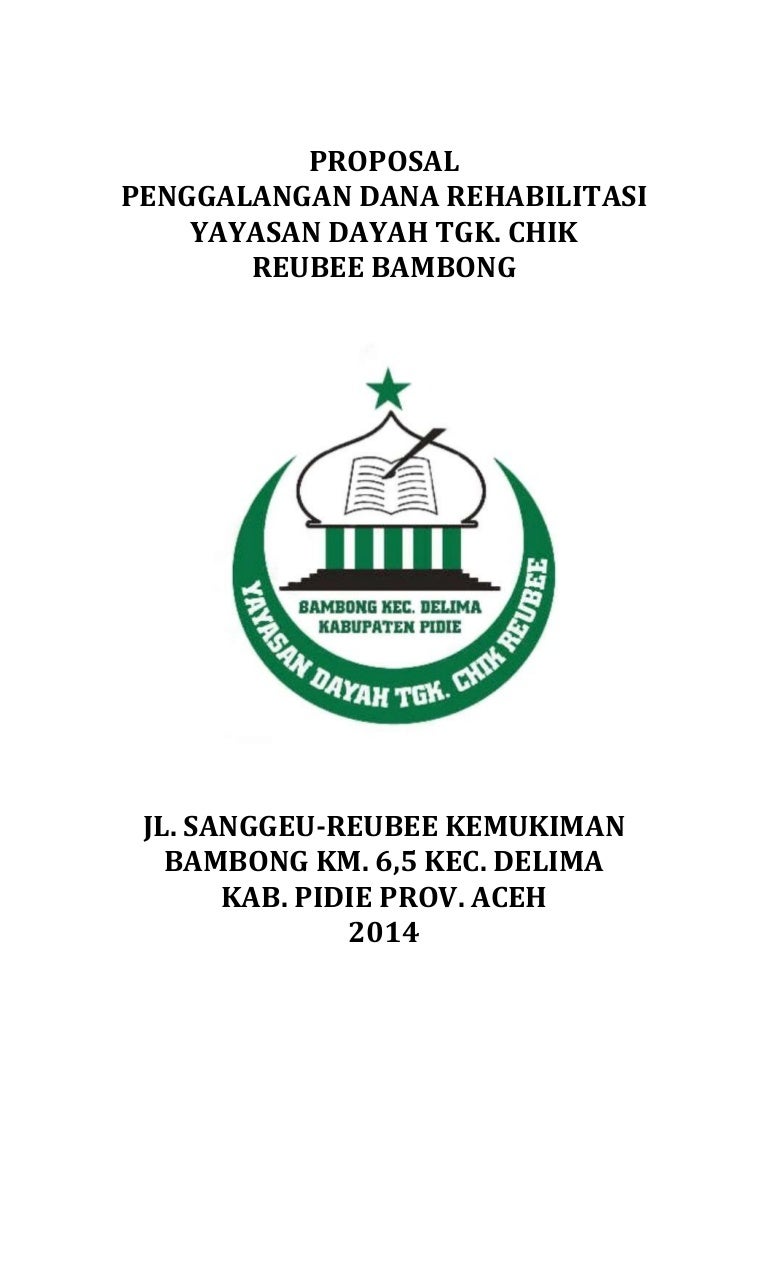 PROPOSAL
PENGGALANGAN DANA REHABILITASI
YAYASAN DAYAH TGK. CHIK
REUBEE BAMBONG

BAMBONG KEC. DELIMA
KABUPATEN PIDIE

YAYASAN DAYAH TGK. CHIK REUBEE

JL. SANGGEU-REUBEE KEMUKIMAN
BAMBONG KM. 6,5 KEC. DELIMA
KAB. PIDIE PROV. ACEH
2014